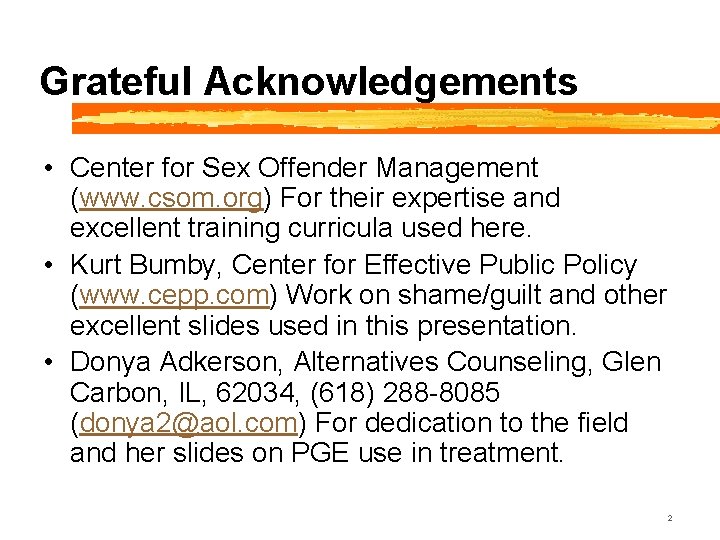 Grateful Acknowledgements

• Center for Sex Offender Management (www.csom.org) For their expertise and excellent training curricula used here.
• Kurt Bumby, Center for Effective Public Policy (www.cepp.com) Work on shame/guilt and other excellent slides used in this presentation.
• Donya Adkerson, Alternatives Counseling, Glen Carbon, IL, 62034, (618) 288-8085 (donya2@aol.com) For dedication to the field and her slides on PGE use in treatment.

2